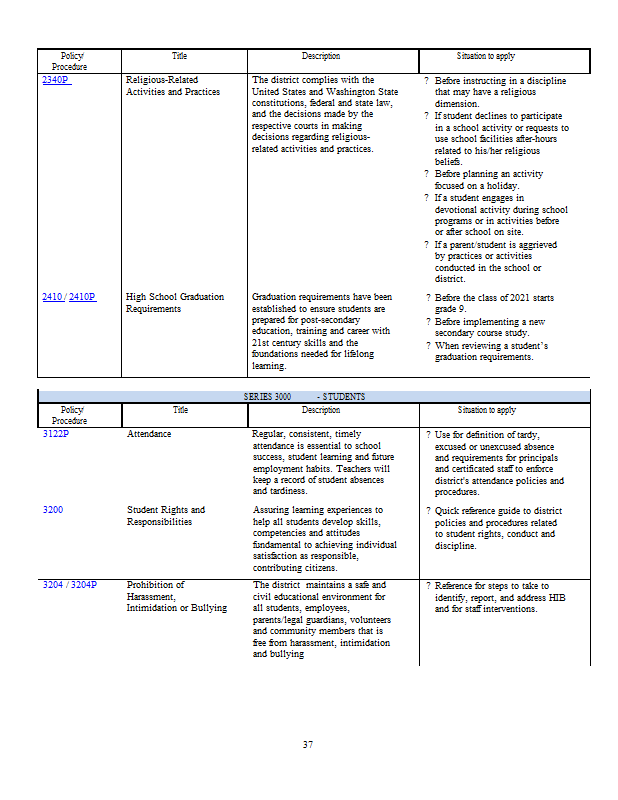 | Policy/ Procedure | Title | Description | Situation to apply |
|---|---|---|---|
| 2340P | Religious-Related Activities and Practices | The district complies with the United States and Washington State constitutions, federal and state law, and the decisions made by the respective courts in making decisions regarding religious-related activities and practices. | ? Before instructing in a discipline that may have a religious dimension. ? If student declines to participate in a school activity or requests to use school facilities after-hours related to his/her religious beliefs. ? Before planning an activity focused on a holiday. ? If a student engages in devotional activity during school programs or in activities before or after school on site. ? If a parent/student is aggrieved by practices or activities conducted in the school or district. |
| 2410 / 2410P | High School Graduation Requirements | Graduation requirements have been established to ensure students are prepared for post-secondary education, training and career with 21st century skills and the foundations needed for lifelong learning. | ? Before the class of 2021 starts grade 9. ? Before implementing a new secondary course study. ? When reviewing a student's graduation requirements. |

SERIES 3000 - STUDENTS

| Policy/ Procedure | Title | Description | Situation to apply |
|---|---|---|---|
| 3122P | Attendance | Regular, consistent, timely attendance is essential to school success, student learning and future employment habits. Teachers will keep a record of student absences and tardiness. | ? Use for definition of tardy, excused or unexcused absence and requirements for principals and certificated staff to enforce district's attendance policies and procedures. |
| 3200 | Student Rights and Responsibilities | Assuring learning experiences to help all students develop skills, competencies and attitudes fundamental to achieving individual satisfaction as responsible, contributing citizens. | ? Quick reference guide to district policies and procedures related to student rights, conduct and discipline. |
| 3204 / 3204P | Prohibition of Harassment, Intimidation or Bullying | The district maintains a safe and civil educational environment for all students, employees, parents/legal guardians, volunteers and community members that is free from harassment, intimidation and bullying | ? Reference for steps to take to identify, report, and address HIB and for staff interventions. |

37